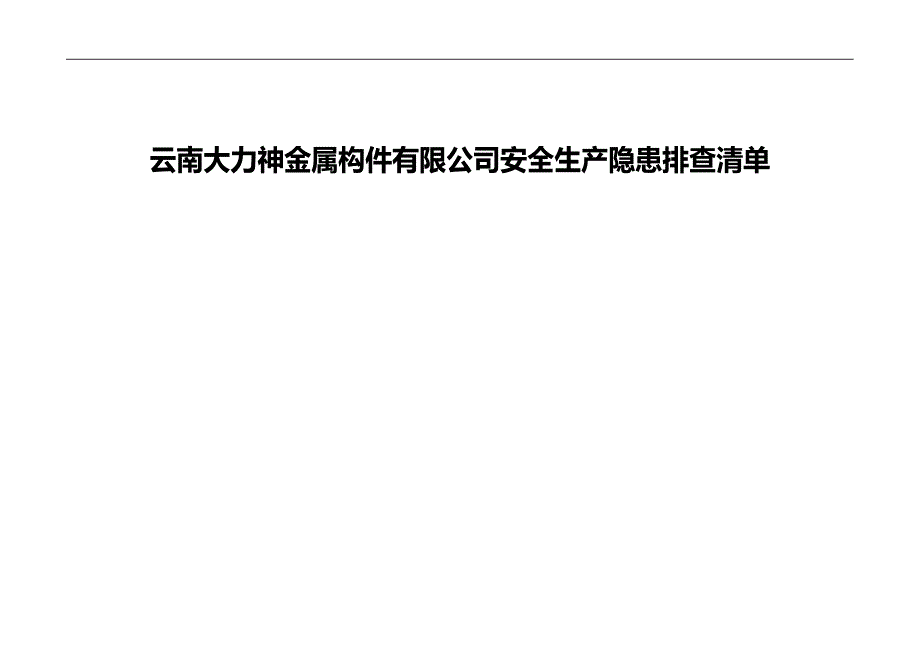 云南大力神金属构件有限公司安全生产隐患排查清单